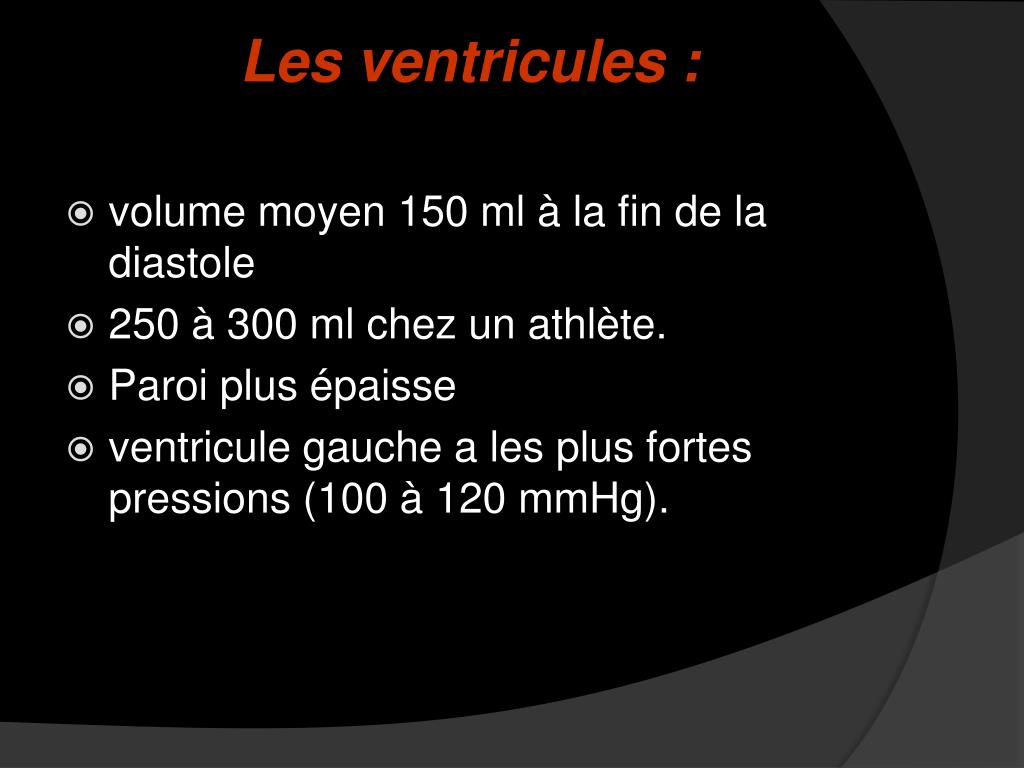 Les ventricules :

volume moyen 150 ml à la fin de la diastole

250 à 300 ml chez un athlète.

Paroi plus épaisse

ventricule gauche a les plus fortes pressions (100 à 120 mmHg).